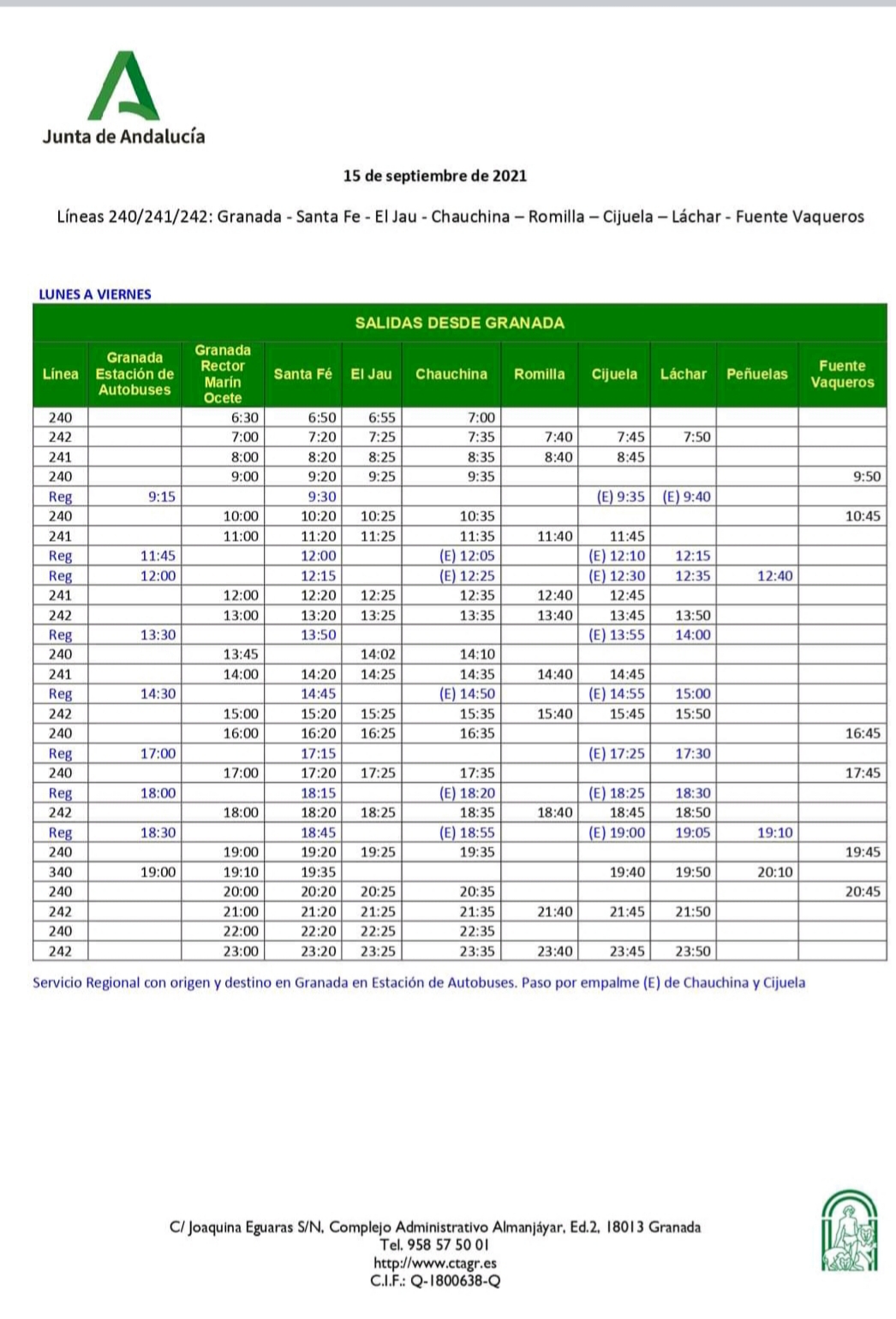 Junta de Andalucía

15 de septiembre de 2021

Líneas 240/241/242: Granada - Santa Fe - El Jau - Chauchina – Romilla – Cijuela – Láchar - Fuente Vaqueros

LUNES A VIERNES

SALIDAS DESDE GRANADA

| Línea | Granada Estación de Autobuses | Granada Rector Marín Ocete | Santa Fé | El Jau | Chauchina | Romilla | Cijuela | Láchar | Peñuelas | Fuente Vaqueros |
|---|---|---|---|---|---|---|---|---|---|---|
| 240 | | 6:30 | 6:50 | 6:55 | 7:00 | | | | | |
| 242 | | 7:00 | 7:20 | 7:25 | 7:35 | 7:40 | 7:45 | 7:50 | | |
| 241 | | 8:00 | 8:20 | 8:25 | 8:35 | 8:40 | 8:45 | | | |
| 240 | | 9:00 | 9:20 | 9:25 | 9:35 | | | | | 9:50 |
| Reg | 9:15 | | 9:30 | | | | (E) 9:35 | (E) 9:40 | | |
| 240 | | 10:00 | 10:20 | 10:25 | 10:35 | | | | | 10:45 |
| 241 | | 11:00 | 11:20 | 11:25 | 11:35 | 11:40 | 11:45 | | | |
| Reg | 11:45 | | 12:00 | | (E) 12:05 | | (E) 12:10 | 12:15 | | |
| Reg | 12:00 | | 12:15 | | (E) 12:25 | | (E) 12:30 | 12:35 | 12:40 | |
| 241 | | 12:00 | 12:20 | 12:25 | 12:35 | 12:40 | 12:45 | | | |
| 242 | | 13:00 | 13:20 | 13:25 | 13:35 | 13:40 | 13:45 | 13:50 | | |
| Reg | 13:30 | | 13:50 | | | | (E) 13:55 | 14:00 | | |
| 240 | | 13:45 | | 14:02 | 14:10 | | | | | |
| 241 | | 14:00 | 14:20 | 14:25 | 14:35 | 14:40 | 14:45 | | | |
| Reg | 14:30 | | 14:45 | | (E) 14:50 | | (E) 14:55 | 15:00 | | |
| 242 | | 15:00 | 15:20 | 15:25 | 15:35 | 15:40 | 15:45 | 15:50 | | |
| 240 | | 16:00 | 16:20 | 16:25 | 16:35 | | | | | 16:45 |
| Reg | 17:00 | | 17:15 | | | | (E) 17:25 | 17:30 | | |
| 240 | | 17:00 | 17:20 | 17:25 | 17:35 | | | | | 17:45 |
| Reg | 18:00 | | 18:15 | | (E) 18:20 | | (E) 18:25 | 18:30 | | |
| 242 | | 18:00 | 18:20 | 18:25 | 18:35 | 18:40 | 18:45 | 18:50 | | |
| Reg | 18:30 | | 18:45 | | (E) 18:55 | | (E) 19:00 | 19:05 | 19:10 | |
| 240 | | 19:00 | 19:20 | 19:25 | 19:35 | | | | | 19:45 |
| 340 | 19:00 | 19:10 | 19:35 | | | | 19:40 | 19:50 | 20:10 | |
| 240 | | 20:00 | 20:20 | 20:25 | 20:35 | | | | | 20:45 |
| 242 | | 21:00 | 21:20 | 21:25 | 21:35 | 21:40 | 21:45 | 21:50 | | |
| 240 | | 22:00 | 22:20 | 22:25 | 22:35 | | | | | |
| 242 | | 23:00 | 23:20 | 23:25 | 23:35 | 23:40 | 23:45 | 23:50 | | |

Servicio Regional con origen y destino en Granada en Estación de Autobuses. Paso por empalme (E) de Chauchina y Cijuela

C/ Joaquina Eguaras S/N, Complejo Administrativo Almanjáyar, Ed.2, 18013 Granada
Tel. 958 57 50 01
http://www.ctagr.es
C.I.F.: Q-1800638-Q